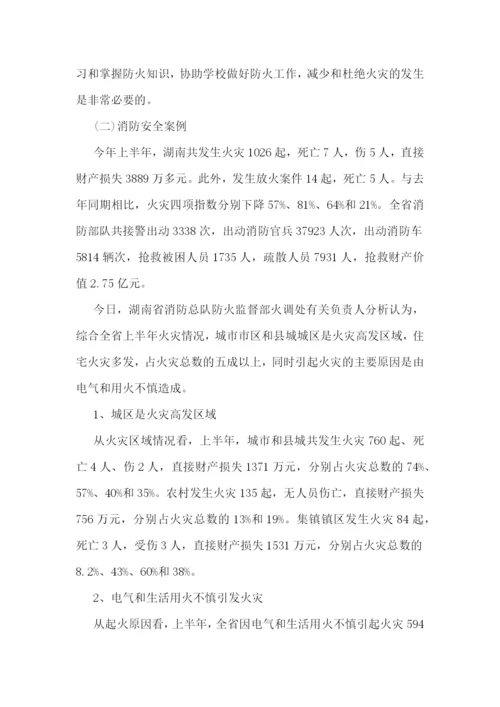 习和掌握防火知识，协助学校做好防火工作，减少和杜绝火灾的发生是非常必要的。

（二）消防安全案例

今年上半年，湖南共发生火灾 1026 起，死亡 7 人，伤 5 人，直接财产损失 3889 万多元。此外，发生放火案件 14 起，死亡 5 人。与去年同期相比，火灾四项指数分别下降 57%、81%、64%和 21%。全省消防部队共接警出动 3338 次，出动消防官兵 37923 人次，出动消防车 5814 辆次，抢救被困人员 1735 人，疏散人员 7931 人，抢救财产价值 2.75 亿元。

今日，湖南省消防总队防火监督部火调处有关负责人分析认为，综合全省上半年火灾情况，城市市区和县城城区是火灾高发区域，住宅火灾多发，占火灾总数的五成以上，同时引起火灾的主要原因是由电气和用火不慎造成。

1、城区是火灾高发区域

从火灾区域情况看，上半年，城市和县城共发生火灾 760 起、死亡 4 人、伤 2 人，直接财产损失 1371 万元，分别占火灾总数的 74%、57%、40%和 35%。农村发生火灾 135 起，无人员伤亡，直接财产损失 756 万元，分别占火灾总数的 13%和 19%。集镇镇区发生火灾 84 起，死亡 3 人，受伤 3 人，直接财产损失 1531 万元，分别占火灾总数的 8.2%、43%、60%和 38%。

2、电气和生活用火不慎引发火灾

从起火原因看，上半年，全省因电气和生活用火不慎引起火灾 594